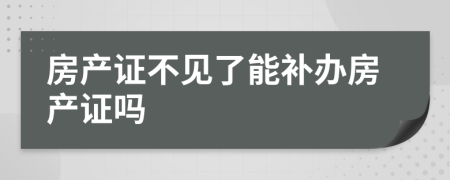 房产证不见了能补办房产证吗